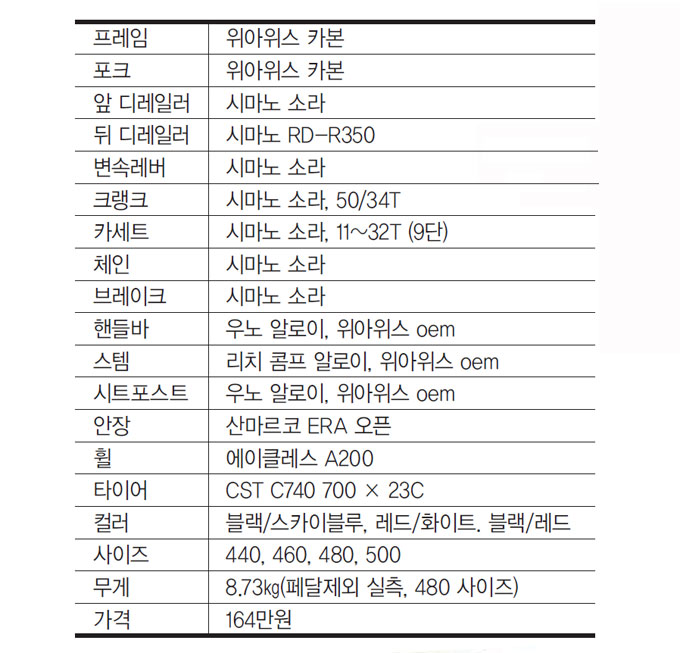 | 프레임 | 위아위스 카본 |
|---|---|
| 포크 | 위아위스 카본 |
| 앞 디레일러 | 시마노 소라 |
| 뒤 디레일러 | 시마노 RD-R350 |
| 변속레버 | 시마노 소라 |
| 크랭크 | 시마노 소라, 50/34T |
| 카세트 | 시마노 소라, 11~32T (9단) |
| 체인 | 시마노 소라 |
| 브레이크 | 시마노 소라 |
| 핸들바 | 우노 알로이, 위아위스 oem |
| 스템 | 리치 콤프 알로이, 위아위스 oem |
| 시트포스트 | 우노 알로이, 위아위스 oem |
| 안장 | 산마르코 ERA 오픈 |
| 휠 | 에이클레스 A200 |
| 타이어 | CST C740 700 × 23C |
| 컬러 | 블랙/스카이블루, 레드/화이트. 블랙/레드 |
| 사이즈 | 440, 460, 480, 500 |
| 무게 | 8.73㎏(페달제외 실측, 480 사이즈) |
| 가격 | 164만원 |